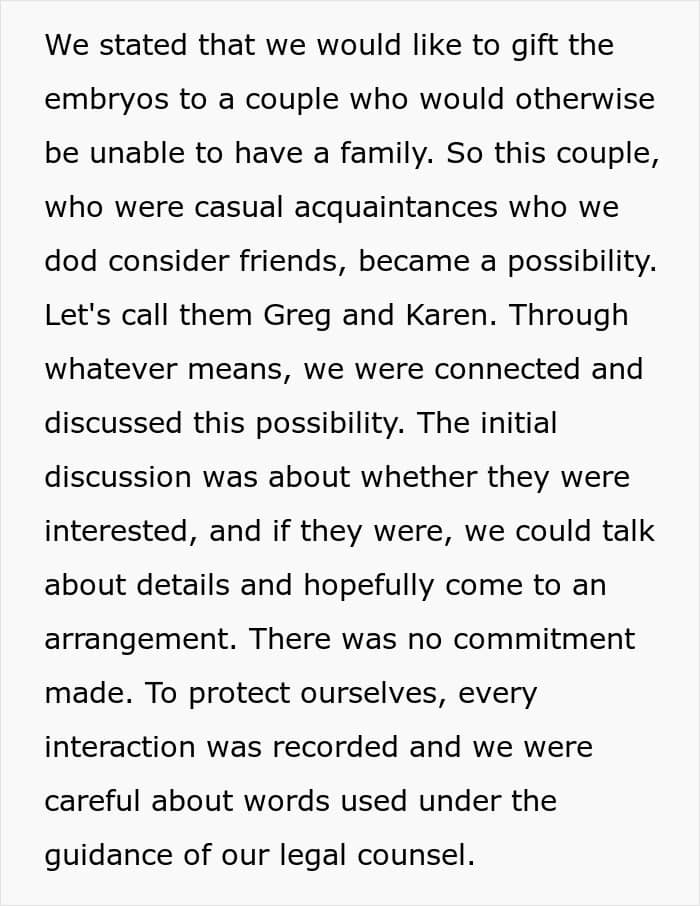 We stated that we would like to gift the embryos to a couple who would otherwise be unable to have a family. So this couple, who were casual acquaintances who we dod consider friends, became a possibility. Let's call them Greg and Karen. Through whatever means, we were connected and discussed this possibility. The initial discussion was about whether they were interested, and if they were, we could talk about details and hopefully come to an arrangement. There was no commitment made. To protect ourselves, every interaction was recorded and we were careful about words used under the guidance of our legal counsel.